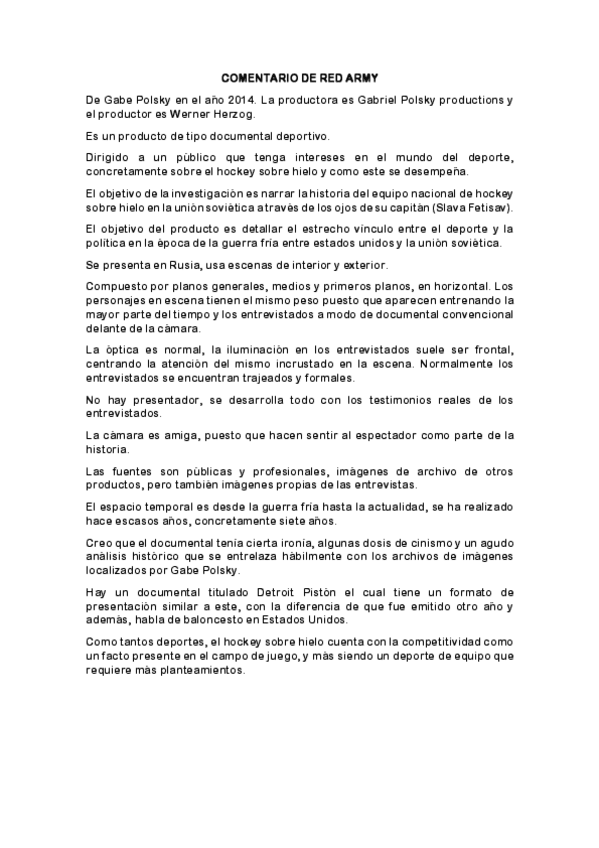 COMENTARIO DE RED ARMY

De Gabe Polsky en el año 2014. La productora es Gabriel Polsky productions y el productor es Werner Herzog.

Es un producto de tipo documental deportivo.

Dirigido a un público que tenga intereses en el mundo del deporte, concretamente sobre el hockey sobre hielo y como este se desempeña.

El objetivo de la investigación es narrar la historia del equipo nacional de hockey sobre hielo en la unión soviética a través de los ojos de su capitán (Slava Fetisav).

El objetivo del producto es detallar el estrecho vínculo entre el deporte y la política en la época de la guerra fría entre estados unidos y la unión soviética.

Se presenta en Rusia, usa escenas de interior y exterior.

Compuesto por planos generales, medios y primeros planos, en horizontal. Los personajes en escena tienen el mismo peso puesto que aparecen entrenando la mayor parte del tiempo y los entrevistados a modo de documental convencional delante de la cámara.

La óptica es normal, la iluminación en los entrevistados suele ser frontal, centrando la atención del mismo incrustado en la escena. Normalmente los entrevistados se encuentran trajeados y formales.

No hay presentador, se desarrolla todo con los testimonios reales de los entrevistados.

La cámara es amiga, puesto que hacen sentir al espectador como parte de la historia.

Las fuentes son públicas y profesionales, imágenes de archivo de otros productos, pero también imágenes propias de las entrevistas.

El espacio temporal es desde la guerra fría hasta la actualidad, se ha realizado hace escasos años, concretamente siete años.

Creo que el documental tenía cierta ironía, algunas dosis de cinismo y un agudo análisis histórico que se entrelaza hábilmente con los archivos de imágenes localizados por Gabe Polsky.

Hay un documental titulado Detroit Pistón el cual tiene un formato de presentación similar a este, con la diferencia de que fue emitido otro año y además, habla de baloncesto en Estados Unidos.

Como tantos deportes, el hockey sobre hielo cuenta con la competitividad como un facto presente en el campo de juego, y más siendo un deporte de equipo que requiere más planteamientos.